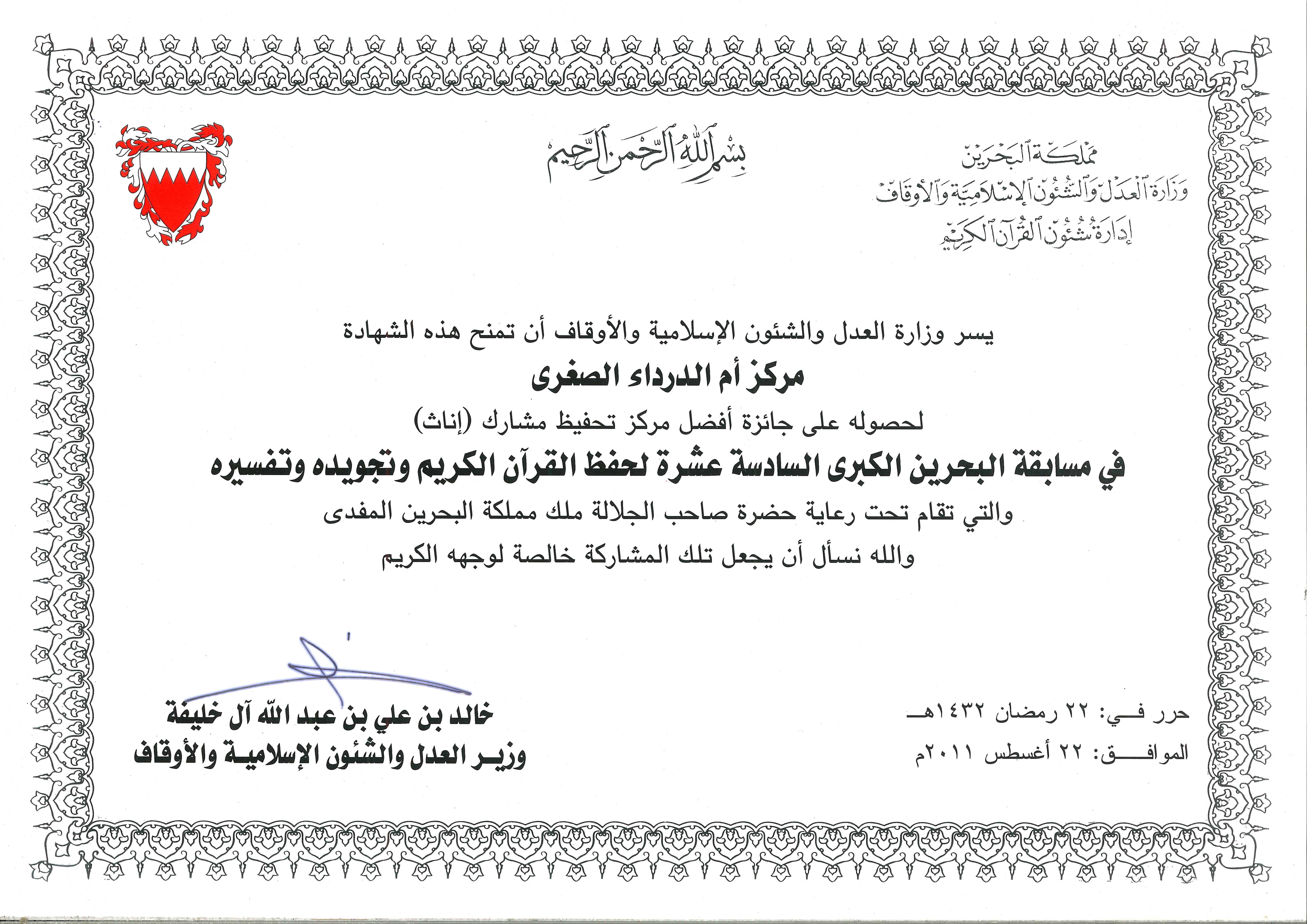 مملكة البحرين
وزارة العدل والشئون الإسلامية والأوقاف
إدارة شئون القرآن الكريم

بسم الله الرحمن الرحيم

يسر وزارة العدل والشئون الإسلامية والأوقاف أن تمنح هذه الشهادة

مركز أم الدرداء الصغرى

لحصوله على جائزة أفضل مركز تحفيظ مشارك (إناث)

في مسابقة البحرين الكبرى السادسة عشرة لحفظ القرآن الكريم وتجويده وتفسيره

والتي تقام تحت رعاية حضرة صاحب الجلالة ملك مملكة البحرين المفدى

والله نسأل أن يجعل تلك المشاركة خالصة لوجهه الكريم

حرر في: ٢٢ رمضان ١٤٣٢هـ
الموافق: ٢٢ أغسطس ٢٠١١م

خالد بن علي بن عبد الله آل خليفة
وزير العدل والشئون الإسلامية والأوقاف